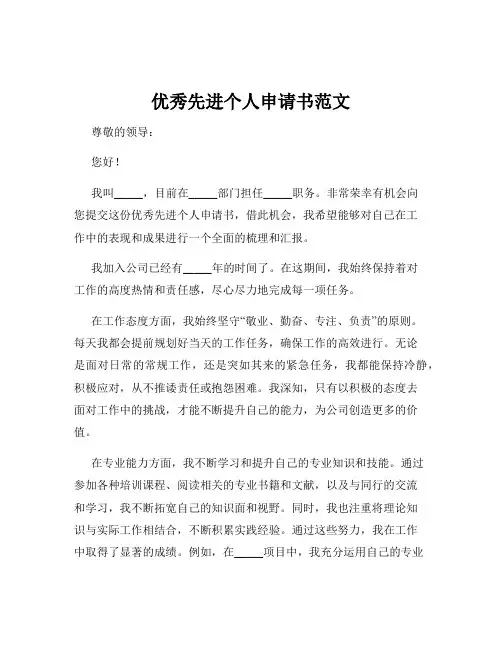 优秀先进个人申请书范文

尊敬的领导：

您好！

我叫_____，目前在_____部门担任_____职务。非常荣幸有机会向您提交这份优秀先进个人申请书，借此机会，我希望能够对自己在工作中的表现和成果进行一个全面的梳理和汇报。

我加入公司已经有_____年的时间了。在这期间，我始终保持着对工作的高度热情和责任感，尽心尽力地完成每一项任务。

在工作态度方面，我始终坚守“敬业、勤奋、专注、负责”的原则。每天我都会提前规划好当天的工作任务，确保工作的高效进行。无论是面对日常的常规工作，还是突如其来的紧急任务，我都能保持冷静，积极应对，从不推诿责任或抱怨困难。我深知，只有以积极的态度去面对工作中的挑战，才能不断提升自己的能力，为公司创造更多的价值。

在专业能力方面，我不断学习和提升自己的专业知识和技能。通过参加各种培训课程、阅读相关的专业书籍和文献，以及与同行的交流和学习，我不断拓宽自己的知识面和视野。同时，我也注重将理论知识与实际工作相结合，不断积累实践经验。通过这些努力，我在工作中取得了显著的成绩。例如，在_____项目中，我充分运用自己的专业